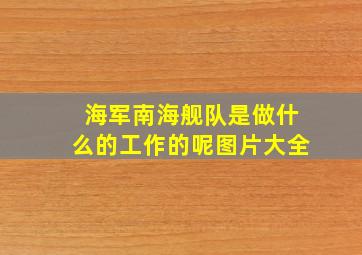 海军南海舰队是做什么的工作的呢图片大全